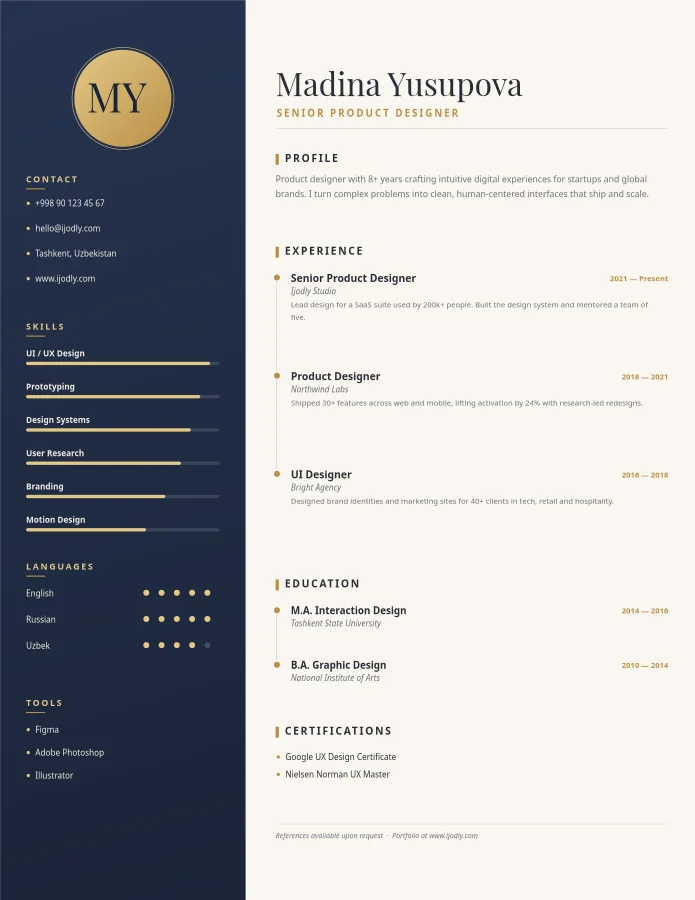 MY

CONTACT

+998 90 123 45 67

hello@ijodly.com

Tashkent, Uzbekistan

www.ijodly.com

SKILLS

UI / UX Design

Prototyping

Design Systems

User Research

Branding

Motion Design

LANGUAGES

English

Russian

Uzbek

TOOLS

Figma

Adobe Photoshop

Illustrator

Madina Yusupova

SENIOR PRODUCT DESIGNER

PROFILE

Product designer with 8+ years crafting intuitive digital experiences for startups and global brands. I turn complex problems into clean, human-centered interfaces that ship and scale.

EXPERIENCE

Senior Product Designer
2021 — Present
Ijodly Studio
Lead design for a SaaS suite used by 200k+ people. Built the design system and mentored a team of five.

Product Designer
2018 — 2021
Northwind Labs
Shipped 30+ features across web and mobile, lifting activation by 24% with research-led redesigns.

UI Designer
2016 — 2018
Bright Agency
Designed brand identities and marketing sites for 40+ clients in tech, retail and hospitality.

EDUCATION

M.A. Interaction Design
2014 — 2016
Tashkent State University

B.A. Graphic Design
2010 — 2014
National Institute of Arts

CERTIFICATIONS

Google UX Design Certificate

Nielsen Norman UX Master

References available upon request · Portfolio at www.ijodly.com